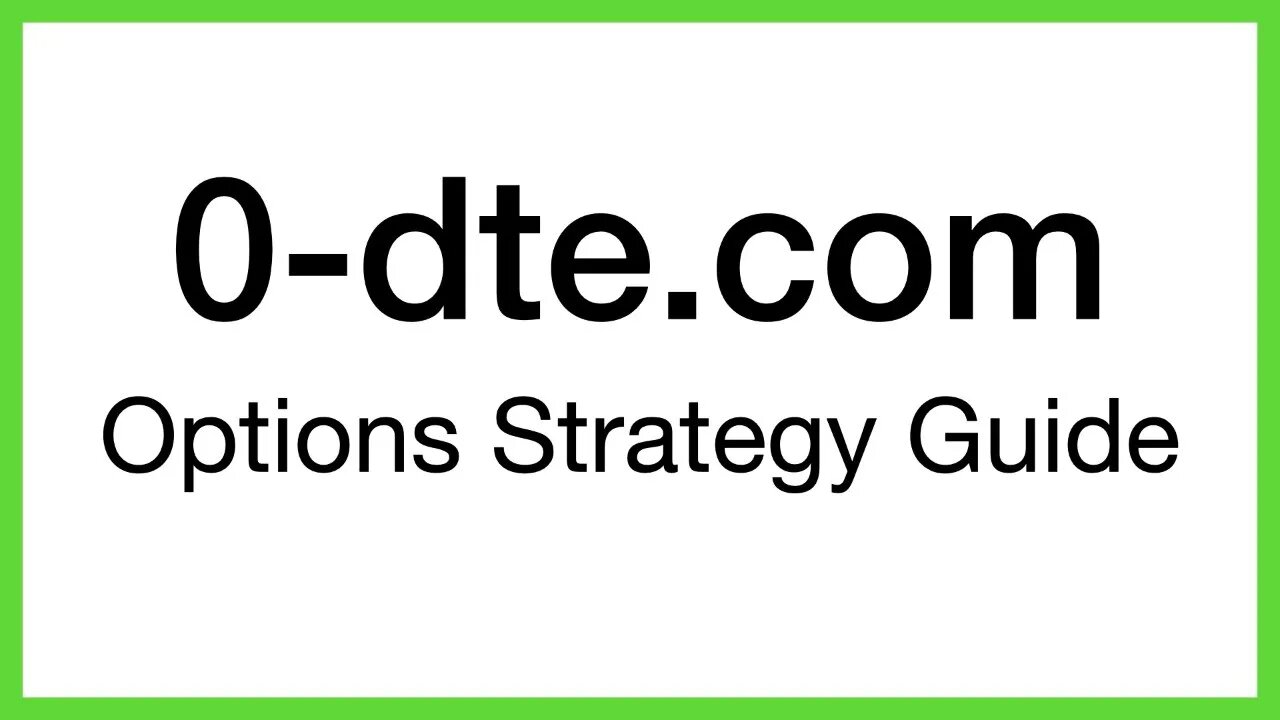 0-dte.com
Options Strategy Guide